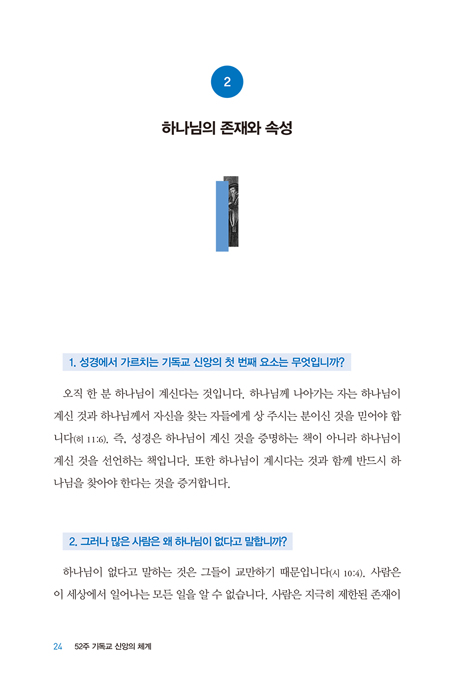 2

하나님의 존재와 속성

1. 성경에서 가르치는 기독교 신앙의 첫 번째 요소는 무엇입니까?

오직 한 분 하나님이 계신다는 것입니다. 하나님께 나아가는 자는 하나님이 계신 것과 하나님께서 자신을 찾는 자들에게 상 주시는 분이신 것을 믿어야 합니다(히 11:6). 즉, 성경은 하나님이 계신 것을 증명하는 책이 아니라 하나님이 계신 것을 선언하는 책입니다. 또한 하나님이 계시다는 것과 함께 반드시 하나님을 찾아야 한다는 것을 증거합니다.

2. 그러나 많은 사람은 왜 하나님이 없다고 말합니까?

하나님이 없다고 말하는 것은 그들이 교만하기 때문입니다(시 10:4). 사람은 이 세상에서 일어나는 모든 일을 알 수 없습니다. 사람은 지극히 제한된 존재이

24 52주 기독교 신앙의 체계